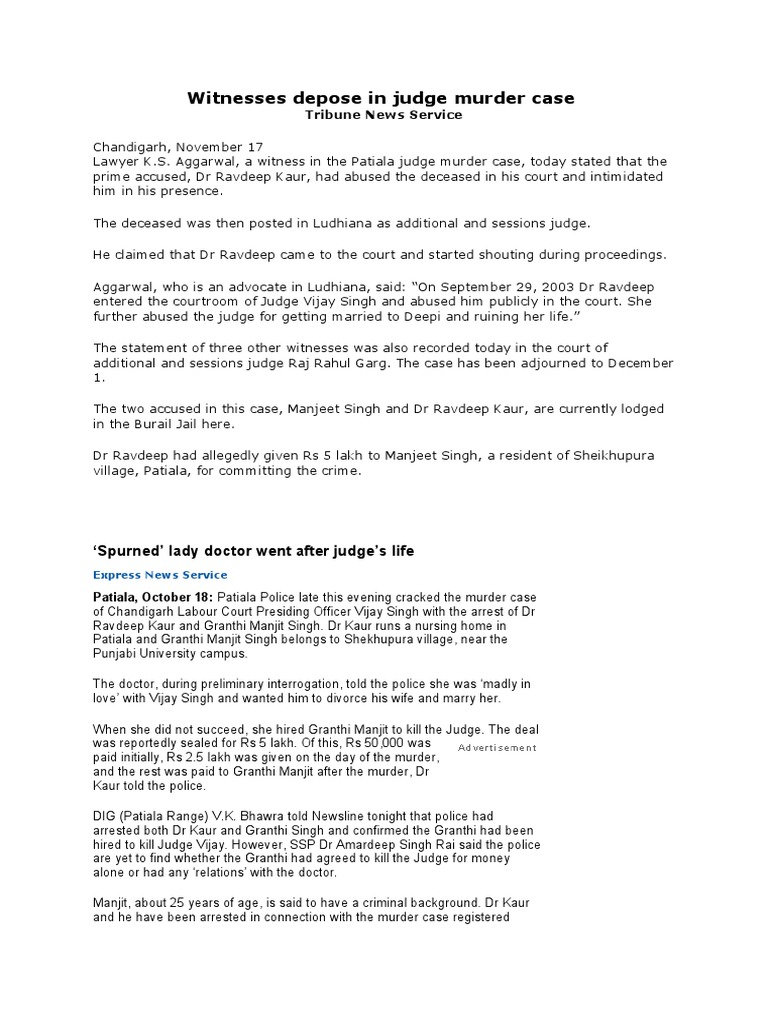 Witnesses depose in judge murder case
Tribune News Service

Chandigarh, November 17
Lawyer K.S. Aggarwal, a witness in the Patiala judge murder case, today stated that the prime accused, Dr Ravdeep Kaur, had abused the deceased in his court and intimidated him in his presence.

The deceased was then posted in Ludhiana as additional and sessions judge.

He claimed that Dr Ravdeep came to the court and started shouting during proceedings.

Aggarwal, who is an advocate in Ludhiana, said: "On September 29, 2003 Dr Ravdeep entered the courtroom of Judge Vijay Singh and abused him publicly in the court. She further abused the judge for getting married to Deepi and ruining her life."

The statement of three other witnesses was also recorded today in the court of additional and sessions judge Raj Rahul Garg. The case has been adjourned to December 1.

The two accused in this case, Manjeet Singh and Dr Ravdeep Kaur, are currently lodged in the Burail Jail here.

Dr Ravdeep had allegedly given Rs 5 lakh to Manjeet Singh, a resident of Sheikhupura village, Patiala, for committing the crime.

'Spurned' lady doctor went after judge's life

Express News Service

Patiala, October 18: Patiala Police late this evening cracked the murder case of Chandigarh Labour Court Presiding Officer Vijay Singh with the arrest of Dr Ravdeep Kaur and Granthi Manjit Singh. Dr Kaur runs a nursing home in Patiala and Granthi Manjit Singh belongs to Shekhupura village, near the Punjabi University campus.

The doctor, during preliminary interrogation, told the police she was 'madly in love' with Vijay Singh and wanted him to divorce his wife and marry her.

When she did not succeed, she hired Granthi Manjit to kill the Judge. The deal was reportedly sealed for Rs 5 lakh. Of this, Rs 50,000 was paid initially, Rs 2.5 lakh was given on the day of the murder, and the rest was paid to Granthi Manjit after the murder, Dr Kaur told the police.

Advertisement

DIG (Patiala Range) V.K. Bhawra told Newsline tonight that police had arrested both Dr Kaur and Granthi Singh and confirmed the Granthi had been hired to kill Judge Vijay. However, SSP Dr Amardeep Singh Rai said the police are yet to find whether the Granthi had agreed to kill the Judge for money alone or had any 'relations' with the doctor.

Manjit, about 25 years of age, is said to have a criminal background. Dr Kaur and he have been arrested in connection with the murder case registered